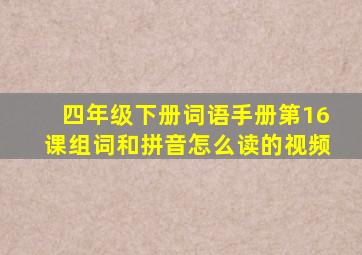 四年级下册词语手册第16课组词和拼音怎么读的视频